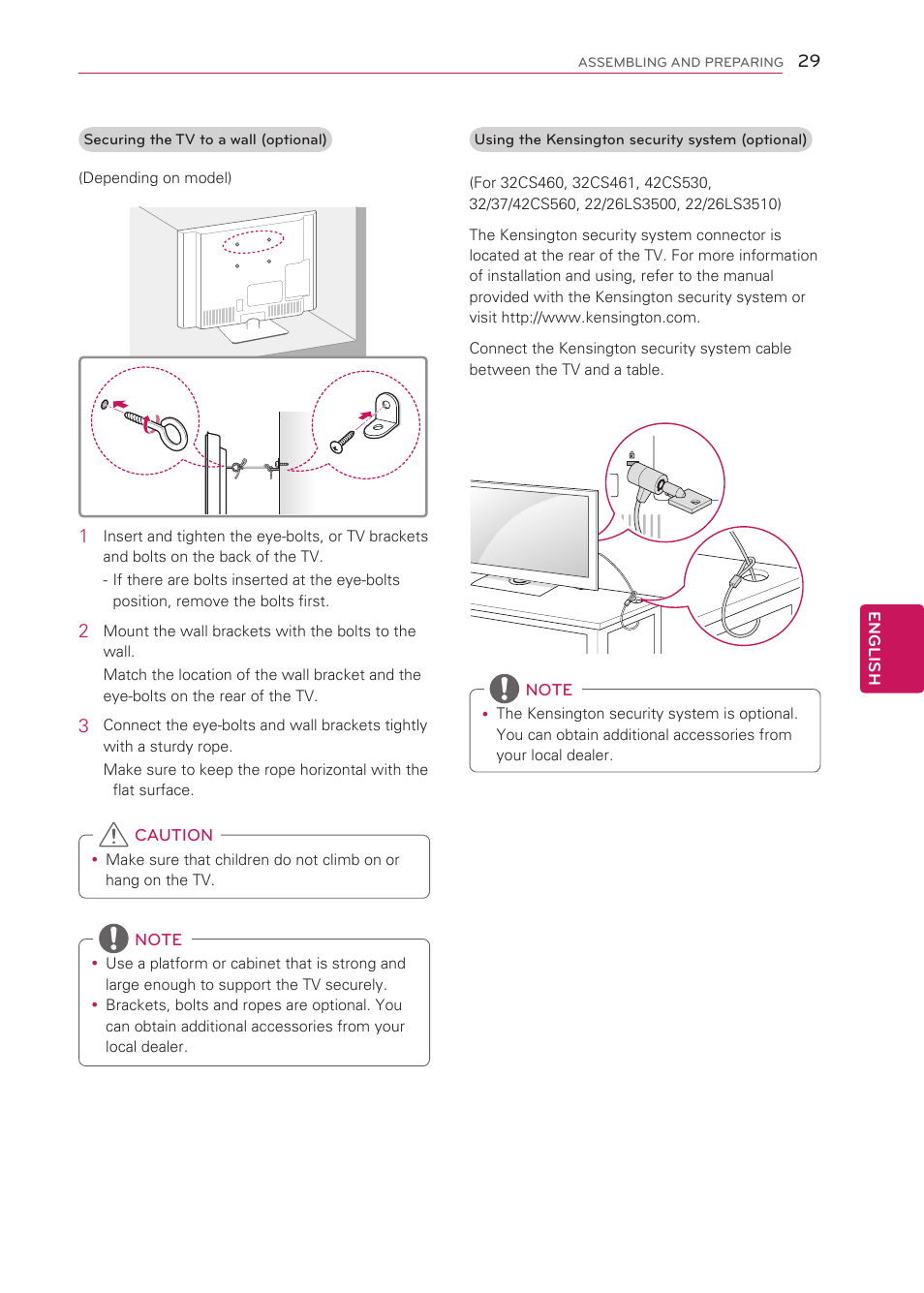 ASSEMBLING AND PREPARING 29

Securing the TV to a wall (optional)

(Depending on model)

1 Insert and tighten the eye-bolts, or TV brackets and bolts on the back of the TV.
- If there are bolts inserted at the eye-bolts position, remove the bolts first.

2 Mount the wall brackets with the bolts to the wall.
Match the location of the wall bracket and the eye-bolts on the rear of the TV.

3 Connect the eye-bolts and wall brackets tightly with a sturdy rope.
Make sure to keep the rope horizontal with the flat surface.

CAUTION
• Make sure that children do not climb on or hang on the TV.

NOTE
• Use a platform or cabinet that is strong and large enough to support the TV securely.
• Brackets, bolts and ropes are optional. You can obtain additional accessories from your local dealer.

Using the Kensington security system (optional)

(For 32CS460, 32CS461, 42CS530, 32/37/42CS560, 22/26LS3500, 22/26LS3510)

The Kensington security system connector is located at the rear of the TV. For more information of installation and using, refer to the manual provided with the Kensington security system or visit http://www.kensington.com.

Connect the Kensington security system cable between the TV and a table.

NOTE
• The Kensington security system is optional. You can obtain additional accessories from your local dealer.

ENGLISH